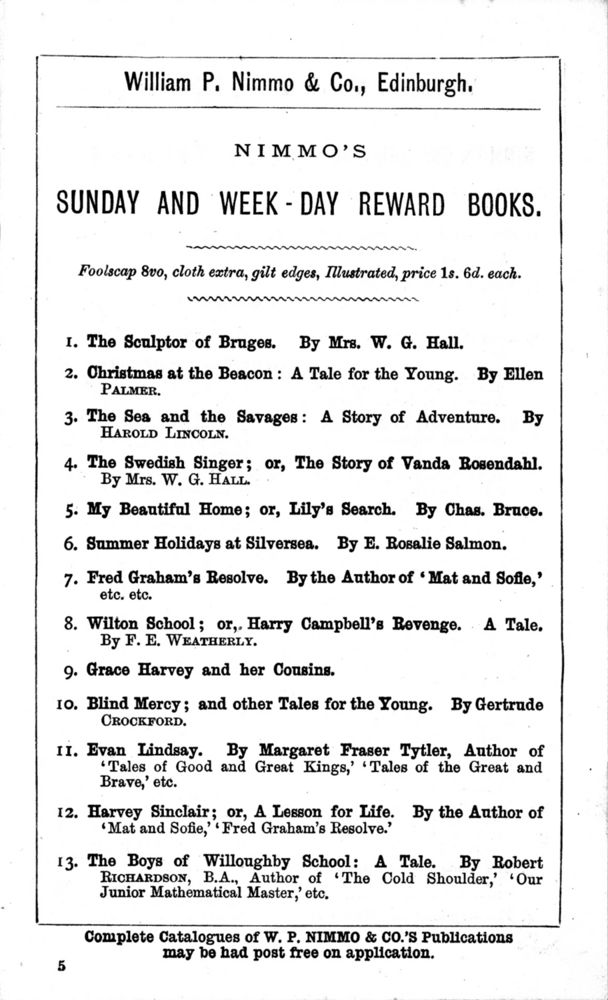 William P. Nimmo & Co., Edinburgh.

NIMMO'S

SUNDAY AND WEEK-DAY REWARD BOOKS.

Foolscap 8vo, cloth extra, gilt edges, Illustrated, price 1s. 6d. each.

1. The Sculptor of Bruges. By Mrs. W. G. Hall.

2. Christmas at the Beacon: A Tale for the Young. By Ellen Palmer.

3. The Sea and the Savages: A Story of Adventure. By Harold Lincoln.

4. The Swedish Singer; or, The Story of Vanda Rosendahl. By Mrs. W. G. Hall.

5. My Beautiful Home; or, Lily's Search. By Chas. Bruce.

6. Summer Holidays at Silversea. By E. Rosalie Salmon.

7. Fred Graham's Resolve. By the Author of 'Mat and Sofie,' etc. etc.

8. Wilton School; or, Harry Campbell's Revenge. A Tale. By F. E. Weatherly.

9. Grace Harvey and her Cousins.

10. Blind Mercy; and other Tales for the Young. By Gertrude Crockford.

11. Evan Lindsay. By Margaret Fraser Tytler, Author of 'Tales of Good and Great Kings,' 'Tales of the Great and Brave,' etc.

12. Harvey Sinclair; or, A Lesson for Life. By the Author of 'Mat and Sofie,' 'Fred Graham's Resolve.'

13. The Boys of Willoughby School: A Tale. By Robert Richardson, B.A., Author of 'The Cold Shoulder,' 'Our Junior Mathematical Master,' etc.

Complete Catalogues of W. P. NIMMO & CO.'S Publications may be had post free on application.

5